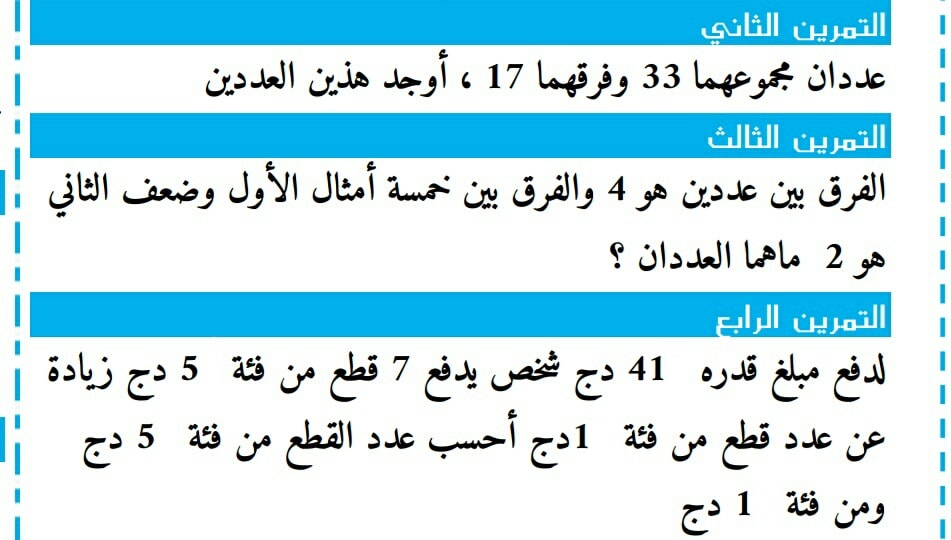 التمرين الثاني

عددان مجموعهما 33 وفرقهما 17 ، أوجد هذين العددين

التمرين الثالث

الفرق بين عددين هو 4 والفرق بين خمسة أمثال الأول وضعف الثاني هو 2 ماهما العددان ؟

التمرين الرابع

لدفع مبلغ قدره 41 دج شخص يدفع 7 قطع من فئة 5 دج زيادة عن عدد قطع من فئة 1دج أحسب عدد القطع من فئة 5 دج ومن فئة 1 دج